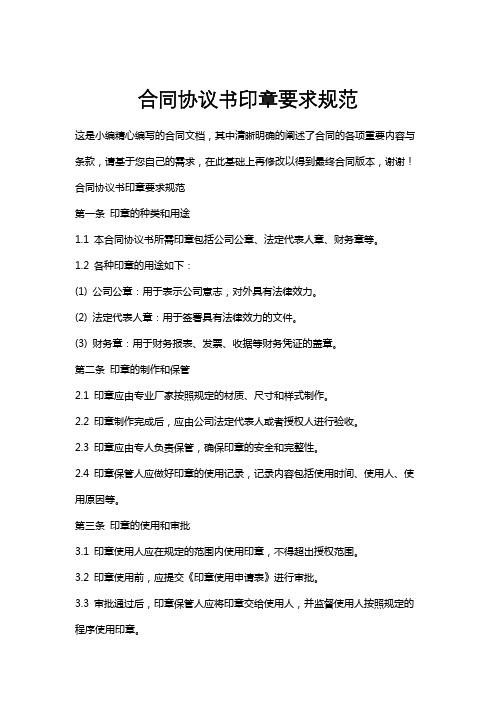 合同协议书印章要求规范

这是小编精心编写的合同文档，其中清晰明确的阐述了合同的各项重要内容与条款，请基于您自己的需求，在此基础上再修改以得到最终合同版本，谢谢！

合同协议书印章要求规范

第一条 印章的种类和用途

1.1 本合同协议书所需印章包括公司公章、法定代表人章、财务章等。

1.2 各种印章的用途如下：

(1) 公司公章：用于表示公司意志，对外具有法律效力。

(2) 法定代表人章：用于签署具有法律效力的文件。

(3) 财务章：用于财务报表、发票、收据等财务凭证的盖章。

第二条 印章的制作和保管

2.1 印章应由专业厂家按照规定的材质、尺寸和样式制作。

2.2 印章制作完成后，应由公司法定代表人或者授权人进行验收。

2.3 印章应由专人负责保管，确保印章的安全和完整性。

2.4 印章保管人应做好印章的使用记录，记录内容包括使用时间、使用人、使用原因等。

第三条 印章的使用和审批

3.1 印章使用人应在规定的范围内使用印章，不得超出授权范围。

3.2 印章使用前，应提交《印章使用申请表》进行审批。

3.3 审批通过后，印章保管人应将印章交给使用人，并监督使用人按照规定的程序使用印章。